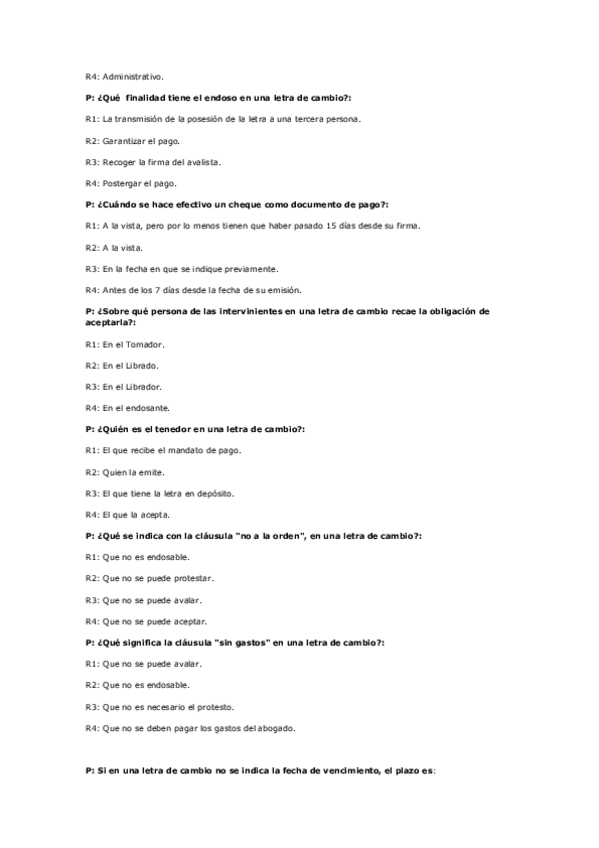 R4: Administrativo.

P: ¿Qué finalidad tiene el endoso en una letra de cambio?:

R1: La transmisión de la posesión de la letra a una tercera persona.

R2: Garantizar el pago.

R3: Recoger la firma del avalista.

R4: Postergar el pago.

P: ¿Cuándo se hace efectivo un cheque como documento de pago?:

R1: A la vista, pero por lo menos tienen que haber pasado 15 días desde su firma.

R2: A la vista.

R3: En la fecha en que se indique previamente.

R4: Antes de los 7 días desde la fecha de su emisión.

P: ¿Sobre qué persona de las intervinientes en una letra de cambio recae la obligación de aceptarla?:

R1: En el Tomador.

R2: En el Librado.

R3: En el Librador.

R4: En el endosante.

P: ¿Quién es el tenedor en una letra de cambio?:

R1: El que recibe el mandato de pago.

R2: Quien la emite.

R3: El que tiene la letra en depósito.

R4: El que la acepta.

P: ¿Qué se indica con la cláusula "no a la orden", en una letra de cambio?:

R1: Que no es endosable.

R2: Que no se puede protestar.

R3: Que no se puede avalar.

R4: Que no se puede aceptar.

P: ¿Qué significa la cláusula "sin gastos" en una letra de cambio?:

R1: Que no se puede avalar.

R2: Que no es endosable.

R3: Que no es necesario el protesto.

R4: Que no se deben pagar los gastos del abogado.

P: Si en una letra de cambio no se indica la fecha de vencimiento, el plazo es: